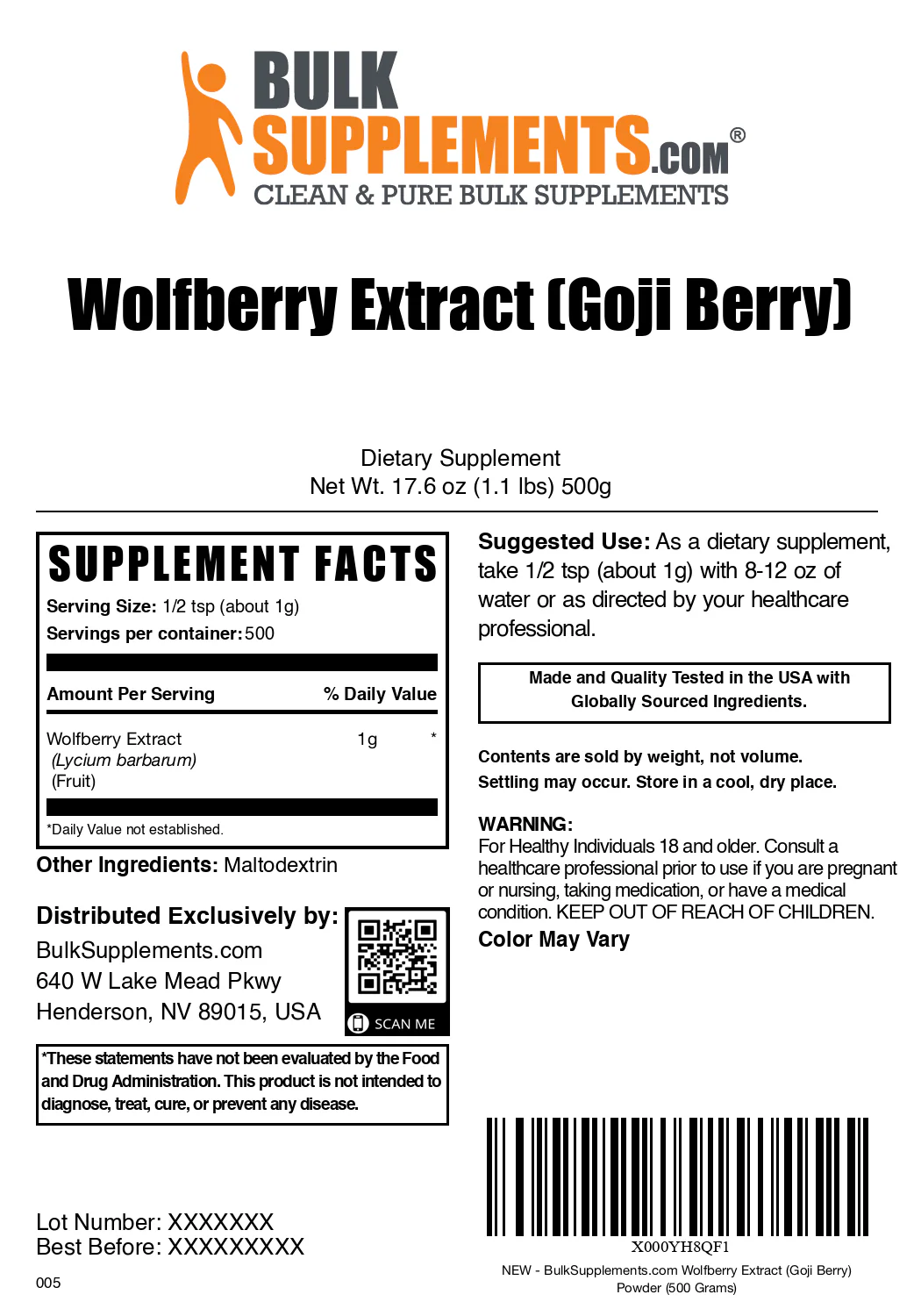 BULK SUPPLEMENTS.COM®
CLEAN & PURE BULK SUPPLEMENTS

Wolfberry Extract (Goji Berry)

Dietary Supplement
Net Wt. 17.6 oz (1.1 lbs) 500g

SUPPLEMENT FACTS
Serving Size: 1/2 tsp (about 1g)
Servings per container: 500

| Amount Per Serving | | % Daily Value |
|---|---|---|
| Wolfberry Extract (Lycium barbarum) (Fruit) | 1g | * |

*Daily Value not established.

Other Ingredients: Maltodextrin

Distributed Exclusively by:
BulkSupplements.com
640 W Lake Mead Pkwy
Henderson, NV 89015, USA

SCAN ME

*These statements have not been evaluated by the Food and Drug Administration. This product is not intended to diagnose, treat, cure, or prevent any disease.

Lot Number: XXXXXXX
Best Before: XXXXXXXXX

005

Suggested Use: As a dietary supplement, take 1/2 tsp (about 1g) with 8-12 oz of water or as directed by your healthcare professional.

Made and Quality Tested in the USA with Globally Sourced Ingredients.

Contents are sold by weight, not volume.
Settling may occur. Store in a cool, dry place.

WARNING:
For Healthy Individuals 18 and older. Consult a healthcare professional prior to use if you are pregnant or nursing, taking medication, or have a medical condition. KEEP OUT OF REACH OF CHILDREN.
Color May Vary

X000YH8QF1
NEW - BulkSupplements.com Wolfberry Extract (Goji Berry) Powder (500 Grams)